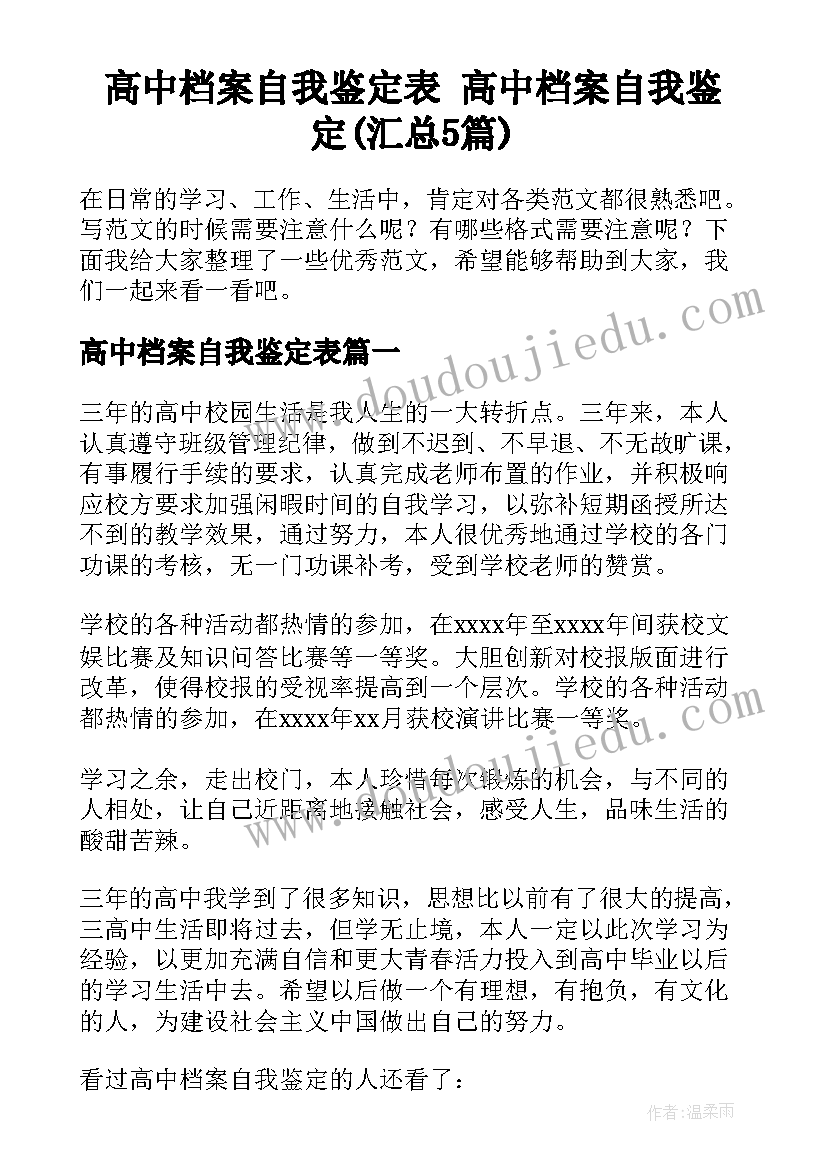 高中档案自我鉴定表 高中档案自我鉴定(汇总5篇)

在日常的学习、工作、生活中，肯定对各类范文都很熟悉吧。写范文的时候需要注意什么呢？有哪些格式需要注意呢？下面我给大家整理了一些优秀范文，希望能够帮助到大家，我们一起来看一看吧。

高中档案自我鉴定表篇一

www.doudoujiedu.com

三年的高中校园生活是我人生的一大转折点。三年来，本人认真遵守班级管理纪律，做到不迟到、不早退、不无故旷课，有事履行手续的要求，认真完成老师布置的作业，并积极响应校方要求加强闲暇时间的自我学习，以弥补短期函授所达不到的教学效果，通过努力，本人很优秀地通过学校的各门功课的考核，无一门功课补考，受到学校老师的赞赏。

学校的各种活动都热情的参加，在xxxx年至xxxx年间获校文娱比赛及知识问答比赛等一等奖。大胆创新对校报版面进行改革，使得校报的受视率提高到一个层次。学校的各种活动都热情的参加，在xxxx年xx月获校演讲比赛一等奖。

www.doudoujiedu.com

学习之余，走出校门，本人珍惜每次锻炼的机会，与不同的人相处，让自己近距离地接触社会，感受人生，品味生活的酸甜苦辣。

三年的高中我学到了很多知识，思想比以前有了很大的提高，三高中生活即将过去，但学无止境，本人一定以此次学习为经验，以更加充满自信和更大青春活力投入到高中毕业以后的学习生活中去。希望以后做一个有理想，有抱负，有文化的人，为建设社会主义中国做出自己的努力。

看过高中档案自我鉴定的人还看了：

作者：温柔雨